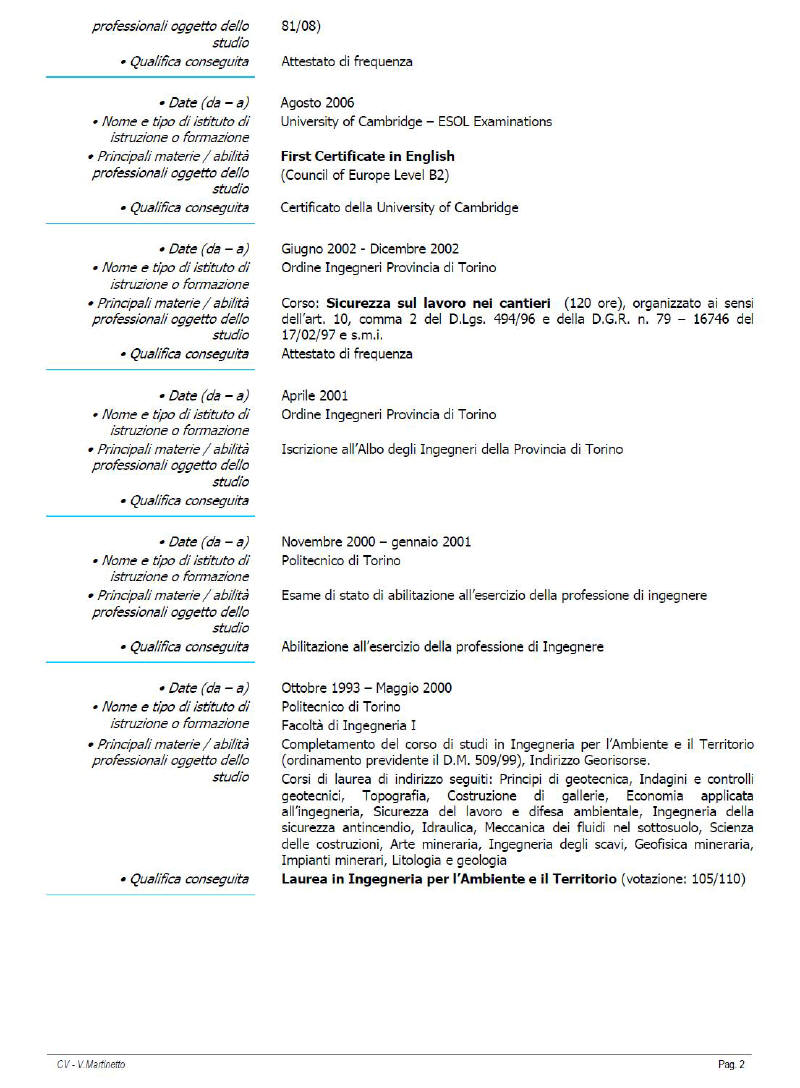 professionali oggetto dello studio
81/08)

• Qualifica conseguita
Attestato di frequenza

• Date (da – a)
Agosto 2006

• Nome e tipo di istituto di istruzione o formazione
University of Cambridge – ESOL Examinations

• Principali materie / abilità professionali oggetto dello studio
First Certificate in English
(Council of Europe Level B2)

• Qualifica conseguita
Certificato della University of Cambridge

• Date (da – a)
Giugno 2002 - Dicembre 2002

• Nome e tipo di istituto di istruzione o formazione
Ordine Ingegneri Provincia di Torino

• Principali materie / abilità professionali oggetto dello studio
Corso: Sicurezza sul lavoro nei cantieri (120 ore), organizzato ai sensi dell'art. 10, comma 2 del D.Lgs. 494/96 e della D.G.R. n. 79 – 16746 del 17/02/97 e s.m.i.

• Qualifica conseguita
Attestato di frequenza

• Date (da – a)
Aprile 2001

• Nome e tipo di istituto di istruzione o formazione
Ordine Ingegneri Provincia di Torino

• Principali materie / abilità professionali oggetto dello studio
Iscrizione all'Albo degli Ingegneri della Provincia di Torino

• Qualifica conseguita

• Date (da – a)
Novembre 2000 – gennaio 2001

• Nome e tipo di istituto di istruzione o formazione
Politecnico di Torino

• Principali materie / abilità professionali oggetto dello studio
Esame di stato di abilitazione all'esercizio della professione di ingegnere

• Qualifica conseguita
Abilitazione all'esercizio della professione di Ingegnere

• Date (da – a)
Ottobre 1993 – Maggio 2000

• Nome e tipo di istituto di istruzione o formazione
Politecnico di Torino
Facoltà di Ingegneria I

• Principali materie / abilità professionali oggetto dello studio
Completamento del corso di studi in Ingegneria per l'Ambiente e il Territorio (ordinamento previdente il D.M. 509/99), Indirizzo Georisorse.

Corsi di laurea di indirizzo seguiti: Principi di geotecnica, Indagini e controlli geotecnici, Topografia, Costruzione di gallerie, Economia applicata all'ingegneria, Sicurezza del lavoro e difesa ambientale, Ingegneria della sicurezza antincendio, Idraulica, Meccanica dei fluidi nel sottosuolo, Scienza delle costruzioni, Arte mineraria, Ingegneria degli scavi, Geofisica mineraria, Impianti minerari, Litologia e geologia

• Qualifica conseguita
Laurea in Ingegneria per l'Ambiente e il Territorio (votazione: 105/110)

CV - V.Martinetto
Pag. 2